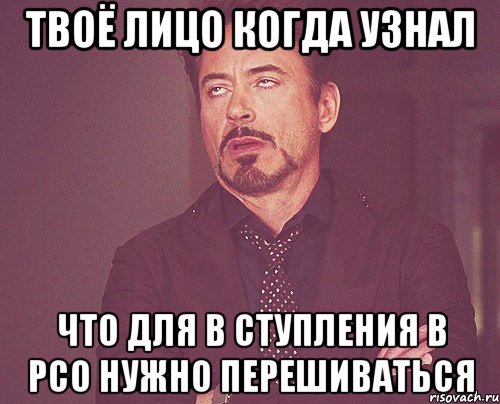 ТВОЁ ЛИЦО КОГДА УЗНАЛ

ЧТО ДЛЯ В СТУПЛЕНИЯ В РСО НУЖНО ПЕРЕШИВАТЬСЯ

risovach.ru